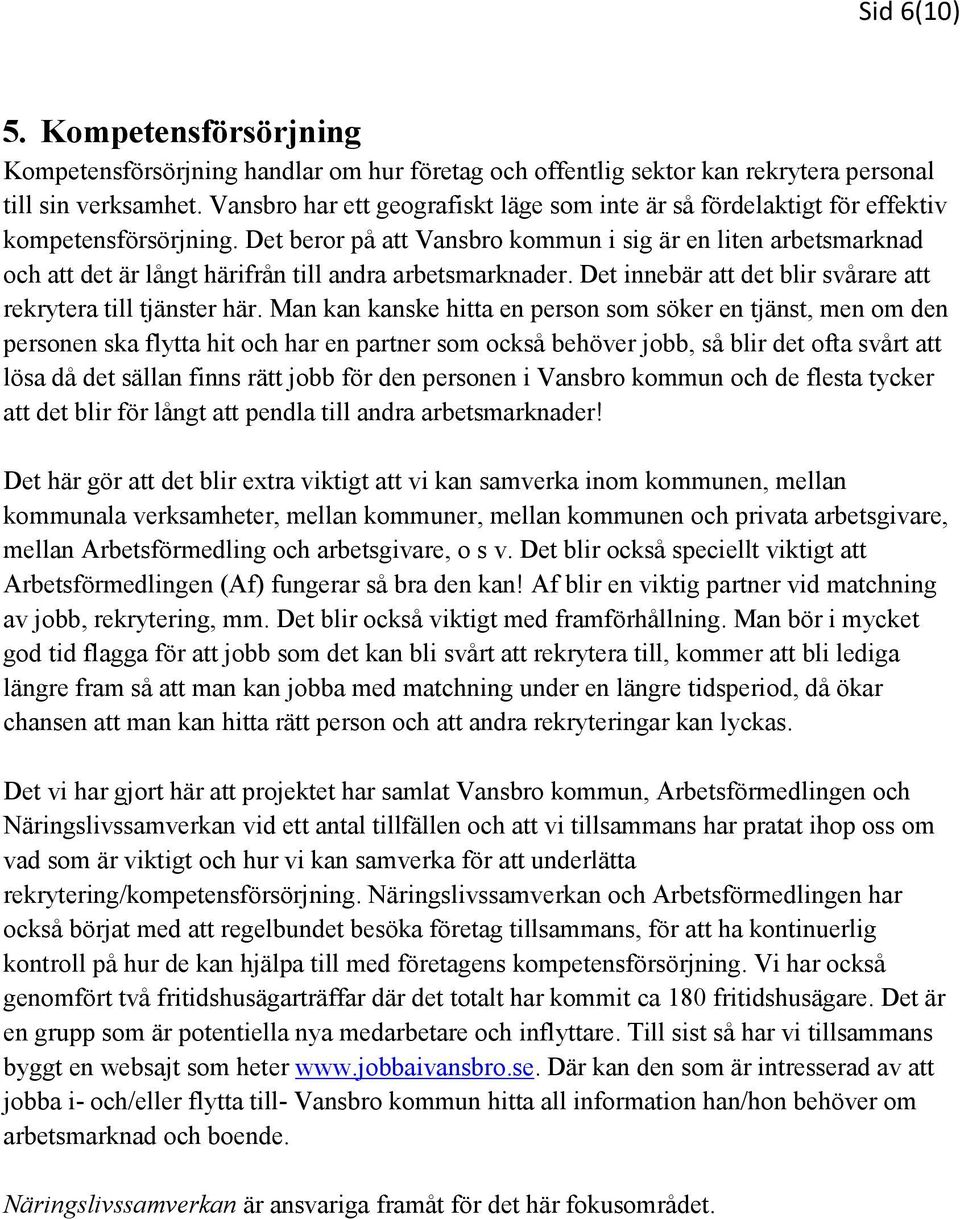 Sid 6(10)

5. Kompetensförsörjning

Kompetensförsörjning handlar om hur företag och offentlig sektor kan rekrytera personal till sin verksamhet. Vansbro har ett geografiskt läge som inte är så fördelaktigt för effektiv kompetensförsörjning. Det beror på att Vansbro kommun i sig är en liten arbetsmarknad och att det är långt härifrån till andra arbetsmarknader. Det innebär att det blir svårare att rekrytera till tjänster här. Man kan kanske hitta en person som söker en tjänst, men om den personen ska flytta hit och har en partner som också behöver jobb, så blir det ofta svårt att lösa då det sällan finns rätt jobb för den personen i Vansbro kommun och de flesta tycker att det blir för långt att pendla till andra arbetsmarknader!

Det här gör att det blir extra viktigt att vi kan samverka inom kommunen, mellan kommunala verksamheter, mellan kommuner, mellan kommunen och privata arbetsgivare, mellan Arbetsförmedling och arbetsgivare, o s v. Det blir också speciellt viktigt att Arbetsförmedlingen (Af) fungerar så bra den kan! Af blir en viktig partner vid matchning av jobb, rekrytering, mm. Det blir också viktigt med framförhållning. Man bör i mycket god tid flagga för att jobb som det kan bli svårt att rekrytera till, kommer att bli lediga längre fram så att man kan jobba med matchning under en längre tidsperiod, då ökar chansen att man kan hitta rätt person och att andra rekryteringar kan lyckas.

Det vi har gjort här att projektet har samlat Vansbro kommun, Arbetsförmedlingen och Näringslivssamverkan vid ett antal tillfällen och att vi tillsammans har pratat ihop oss om vad som är viktigt och hur vi kan samverka för att underlätta rekrytering/kompetensförsörjning. Näringslivssamverkan och Arbetsförmedlingen har också börjat med att regelbundet besöka företag tillsammans, för att ha kontinuerlig kontroll på hur de kan hjälpa till med företagens kompetensförsörjning. Vi har också genomfört två fritidshusägarträffar där det totalt har kommit ca 180 fritidshusägare. Det är en grupp som är potentiella nya medarbetare och inflyttare. Till sist så har vi tillsammans byggt en websajt som heter www.jobbaivansbro.se. Där kan den som är intresserad av att jobba i- och/eller flytta till- Vansbro kommun hitta all information han/hon behöver om arbetsmarknad och boende.

Näringslivssamverkan är ansvariga framåt för det här fokusområdet.